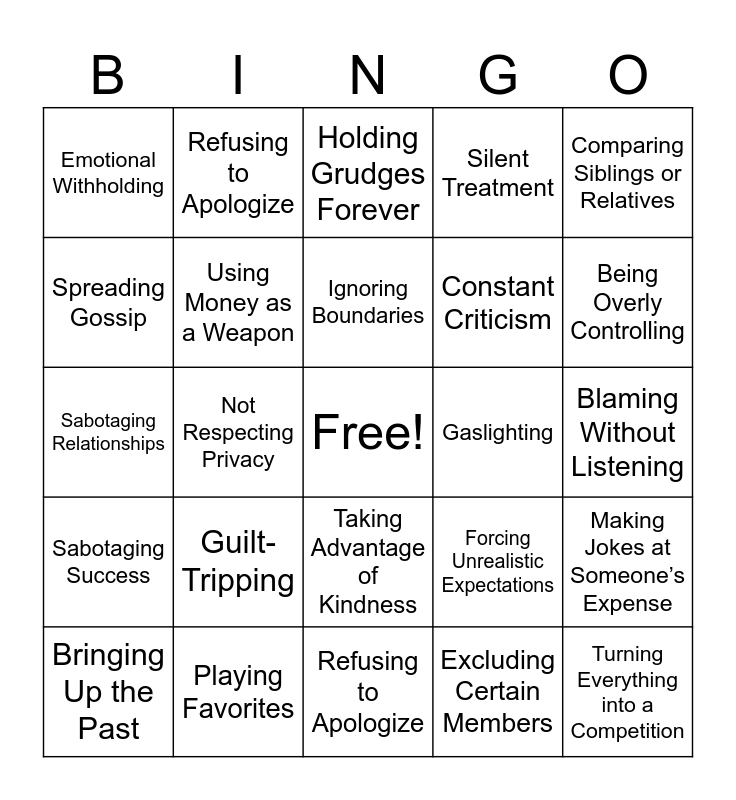 | B | I | N | G | O |
|---|---|---|---|---|
| Emotional Withholding | Refusing to Apologize | Holding Grudges Forever | Silent Treatment | Comparing Siblings or Relatives |
| Spreading Gossip | Using Money as a Weapon | Ignoring Boundaries | Constant Criticism | Being Overly Controlling |
| Sabotaging Relationships | Not Respecting Privacy | Free! | Gaslighting | Blaming Without Listening |
| Sabotaging Success | Guilt-Tripping | Taking Advantage of Kindness | Forcing Unrealistic Expectations | Making Jokes at Someone's Expense |
| Bringing Up the Past | Playing Favorites | Refusing to Apologize | Excluding Certain Members | Turning Everything into a Competition |